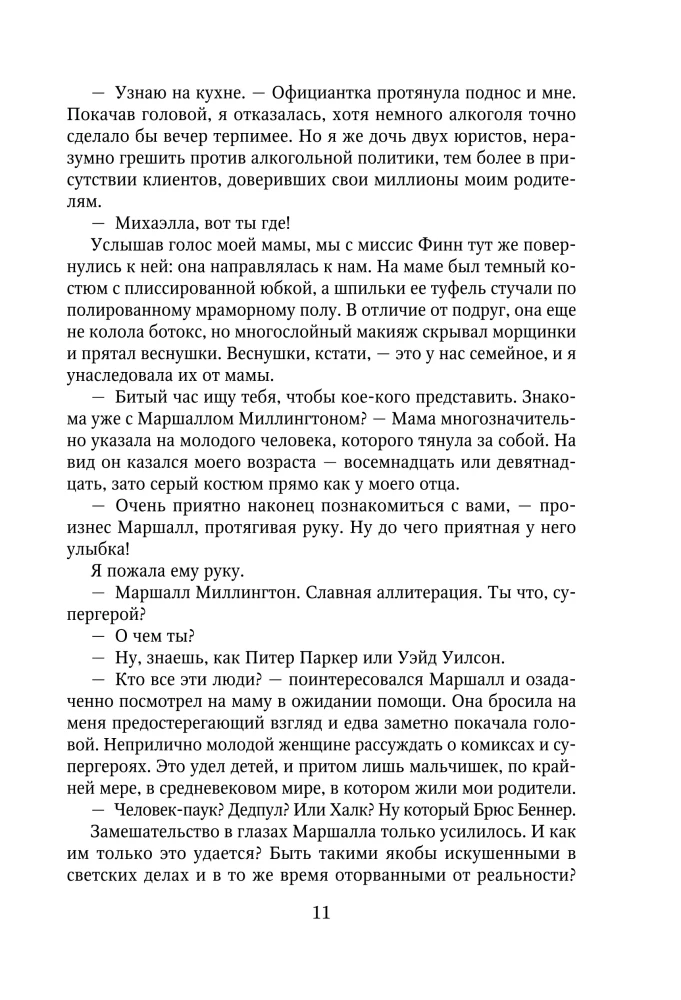 — Узнаю на кухне. — Официантка протянула поднос и мне. Покачав головой, я отказалась, хотя немного алкоголя точно сделало бы вечер терпимее. Но я же дочь двух юристов, неразумно грешить против алкогольной политики, тем более в присутствии клиентов, доверивших свои миллионы моим родителям.

— Михаэлла, вот ты где!

Услышав голос моей мамы, мы с миссис Финн тут же повернулись к ней: она направлялась к нам. На маме был темный костюм с плиссированной юбкой, а шпильки ее туфель стучали по полированному мраморному полу. В отличие от подруг, она еще не колола ботокс, но многослойный макияж скрывал морщинки и прятал веснушки. Веснушки, кстати, — это у нас семейное, и я унаследовала их от мамы.

— Битый час ищу тебя, чтобы кое-кого представить. Знакома уже с Маршаллом Миллингтоном? — Мама многозначительно указала на молодого человека, которого тянула за собой. На вид он казался моего возраста — восемнадцать или девятнадцать, зато серый костюм прямо как у моего отца.

— Очень приятно наконец познакомиться с вами, — произнес Маршалл, протягивая руку. Ну до чего приятная у него улыбка!

Я пожала ему руку.

— Маршалл Миллингтон. Славная аллитерация. Ты что, супергерой?

— О чем ты?

— Ну, знаешь, как Питер Паркер или Уэйд Уилсон.

— Кто все эти люди? — поинтересовался Маршалл и озадаченно посмотрел на маму в ожидании помощи. Она бросила на меня предостерегающий взгляд и едва заметно покачала головой. Неприлично молодой женщине рассуждать о комиксах и супергероях. Это удел детей, и притом лишь мальчишек, по крайней мере, в средневековом мире, в котором жили мои родители.

— Человек-паук? Дедпул? Или Халк? Ну который Брюс Беннер.

Замешательство в глазах Маршалла только усилилось. И как им только это удается? Быть такими якобы искушенными в светских делах и в то же время оторванными от реальности?

11